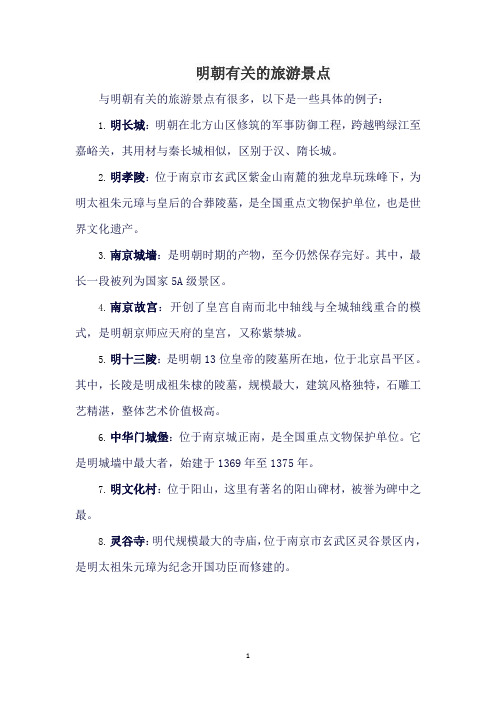 明朝有关的旅游景点

与明朝有关的旅游景点有很多，以下是一些具体的例子：

1. 明长城：明朝在北方山区修筑的军事防御工程，跨越鸭绿江至嘉峪关，其用材与秦长城相似，区别于汉、隋长城。

2. 明孝陵：位于南京市玄武区紫金山南麓的独龙阜玩珠峰下，为明太祖朱元璋与皇后的合葬陵墓，是全国重点文物保护单位，也是世界文化遗产。

3. 南京城墙：是明朝时期的产物，至今仍然保存完好。其中，最长一段被列为国家 5A 级景区。

4. 南京故宫：开创了皇宫自南而北中轴线与全城轴线重合的模式，是明朝京师应天府的皇宫，又称紫禁城。

5. 明十三陵：是明朝 13 位皇帝的陵墓所在地，位于北京昌平区。其中，长陵是明成祖朱棣的陵墓，规模最大，建筑风格独特，石雕工艺精湛，整体艺术价值极高。

6. 中华门城堡：位于南京城正南，是全国重点文物保护单位。它是明城墙中最大者，始建于 1369 年至 1375 年。

7. 明文化村：位于阳山，这里有著名的阳山碑材，被誉为碑中之最。

8. 灵谷寺：明代规模最大的寺庙，位于南京市玄武区灵谷景区内，是明太祖朱元璋为纪念开国功臣而修建的。

1